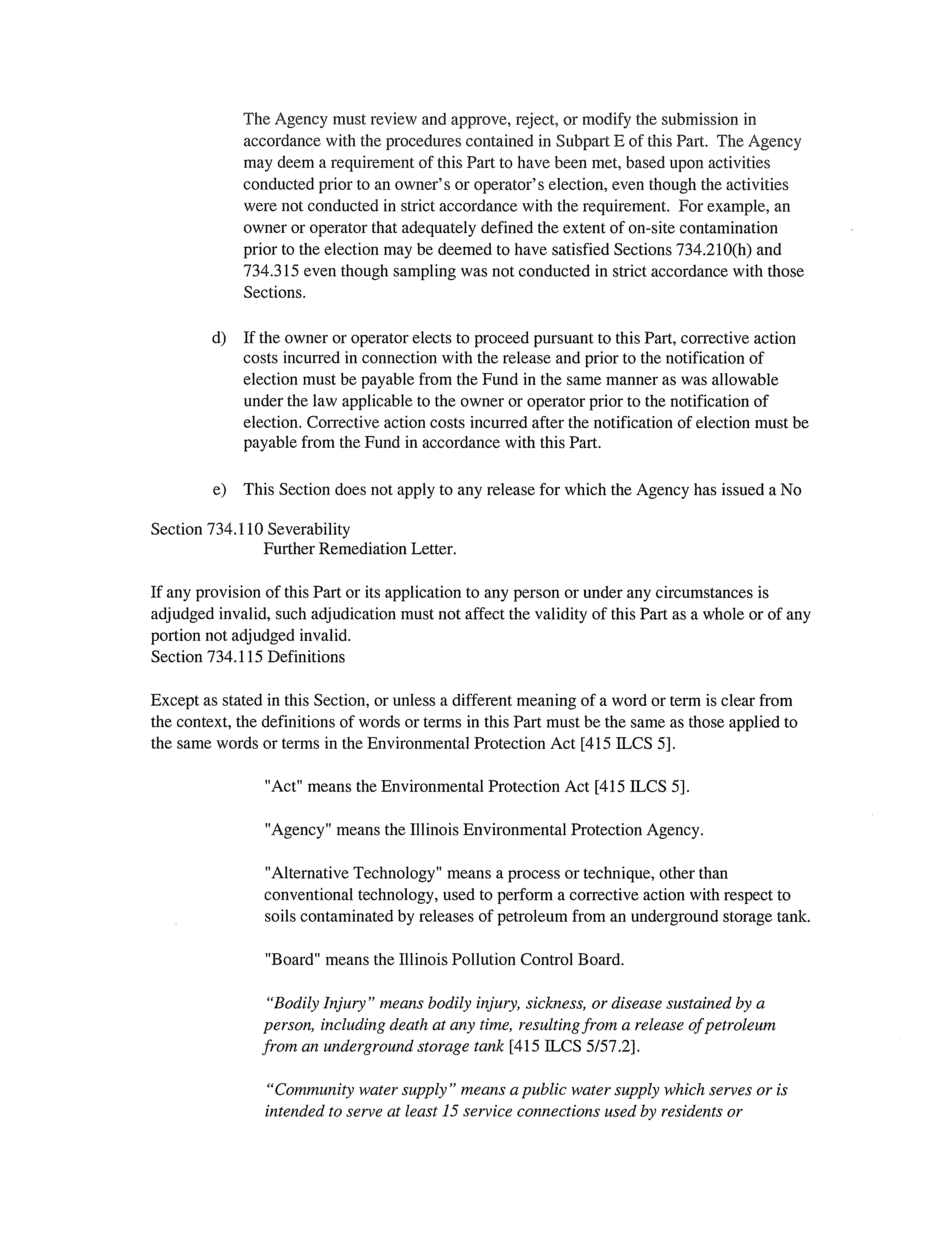 The Agency must review and approve, reject, or modify the submission in accordance with the procedures contained in Subpart E of this Part. The Agency may deem a requirement of this Part to have been met, based upon activities conducted prior to an owner's or operator's election, even though the activities were not conducted in strict accordance with the requirement. For example, an owner or operator that adequately defined the extent of on-site contamination prior to the election may be deemed to have satisfied Sections 734.210(h) and 734.315 even though sampling was not conducted in strict accordance with those Sections.

d) If the owner or operator elects to proceed pursuant to this Part, corrective action costs incurred in connection with the release and prior to the notification of election must be payable from the Fund in the same manner as was allowable under the law applicable to the owner or operator prior to the notification of election. Corrective action costs incurred after the notification of election must be payable from the Fund in accordance with this Part.

e) This Section does not apply to any release for which the Agency has issued a No

Section 734.110 Severability
Further Remediation Letter.

If any provision of this Part or its application to any person or under any circumstances is adjudged invalid, such adjudication must not affect the validity of this Part as a whole or of any portion not adjudged invalid.
Section 734.115 Definitions

Except as stated in this Section, or unless a different meaning of a word or term is clear from the context, the definitions of words or terms in this Part must be the same as those applied to the same words or terms in the Environmental Protection Act [415 ILCS 5].

"Act" means the Environmental Protection Act [415 ILCS 5].

"Agency" means the Illinois Environmental Protection Agency.

"Alternative Technology" means a process or technique, other than conventional technology, used to perform a corrective action with respect to soils contaminated by releases of petroleum from an underground storage tank.

"Board" means the Illinois Pollution Control Board.

"Bodily Injury" means bodily injury, sickness, or disease sustained by a person, including death at any time, resulting from a release of petroleum from an underground storage tank [415 ILCS 5/57.2].

"Community water supply" means a public water supply which serves or is intended to serve at least 15 service connections used by residents or